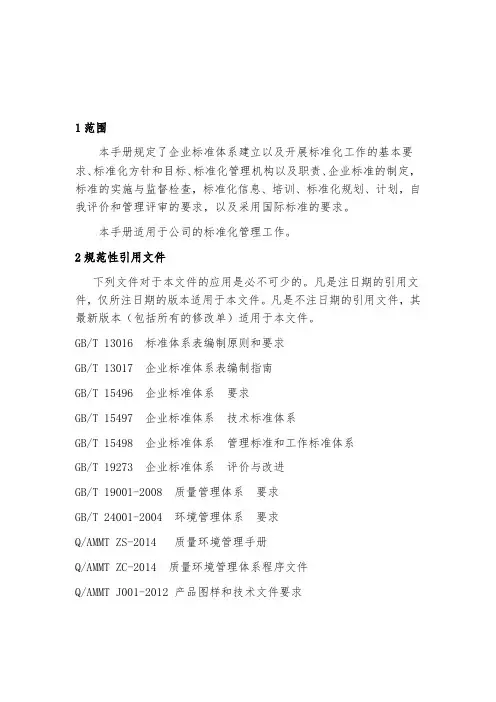 1 范围

本手册规定了企业标准体系建立以及开展标准化工作的基本要求、标准化方针和目标、标准化管理机构以及职责、企业标准的制定，标准的实施与监督检查，标准化信息、培训、标准化规划、计划，自我评价和管理评审的要求，以及采用国际标准的要求。

本手册适用于公司的标准化管理工作。

2 规范性引用文件

下列文件对于本文件的应用是必不可少的。凡是注日期的引用文件，仅所注日期的版本适用于本文件。凡是不注日期的引用文件，其最新版本（包括所有的修改单）适用于本文件。

GB/T 13016 标准体系表编制原则和要求

GB/T 13017 企业标准体系表编制指南

GB/T 15496 企业标准体系 要求

GB/T 15497 企业标准体系 技术标准体系

GB/T 15498 企业标准体系 管理标准和工作标准体系

GB/T 19273 企业标准体系 评价与改进

GB/T 19001-2008 质量管理体系 要求

GB/T 24001-2004 环境管理体系 要求

Q/AMMT ZS-2014 质量环境管理手册

Q/AMMT ZC-2014 质量环境管理体系程序文件

Q/AMMT J001-2012 产品图样和技术文件要求